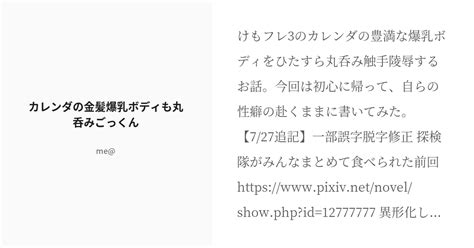 カレンダの金髪爆乳ボディも丸呑みごっくん

me@

けもフレ3のカレンダの豊満な爆乳ボディをひたすら丸呑み触手陵辱するお話。今回は初心に帰って、自らの性癖の赴くままに書いてみた。【7/27追記】一部誤字脱字修正 探検隊がみんなまとめて食べられた前回 https://www.pixiv.net/novel/show.php?id=12777777 異形化し…